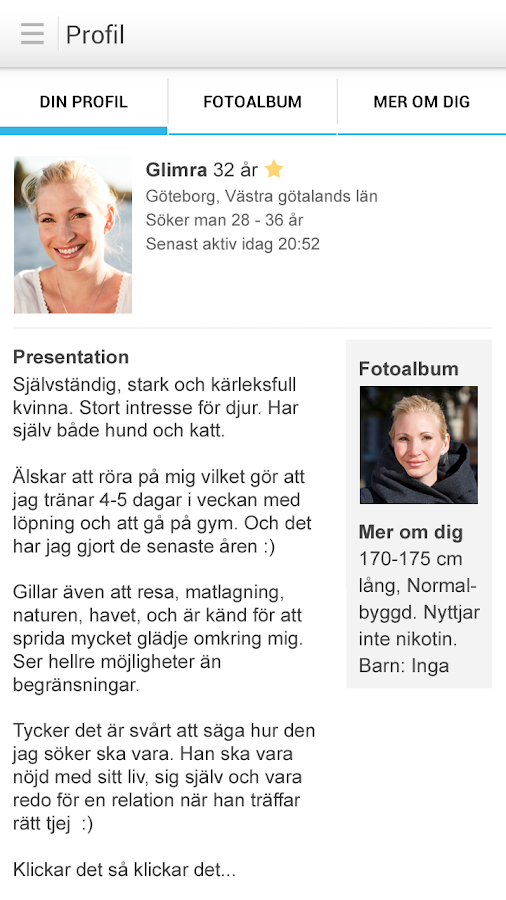 Profil

DIN PROFIL
FOTOALBUM
MER OM DIG

Glimra 32 år
Göteborg, Västra götalands län
Söker man 28 - 36 år
Senast aktiv idag 20:52

Presentation
Självständig, stark och kärleksfull kvinna. Stort intresse för djur. Har själv både hund och katt.

Älskar att röra på mig vilket gör att jag tränar 4-5 dagar i veckan med löpning och att gå på gym. Och det har jag gjort de senaste åren :)

Gillar även att resa, matlagning, naturen, havet, och är känd för att sprida mycket glädje omkring mig. Ser hellre möjligheter än begränsningar.

Tycker det är svårt att säga hur den jag söker ska vara. Han ska vara nöjd med sitt liv, sig själv och vara redo för en relation när han träffar rätt tjej :)

Klickar det så klickar det...

Fotoalbum

Mer om dig
170-175 cm lång, Normalbyggd. Nyttjar inte nikotin. Barn: Inga